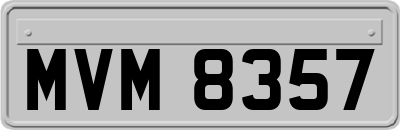 MVM 8357